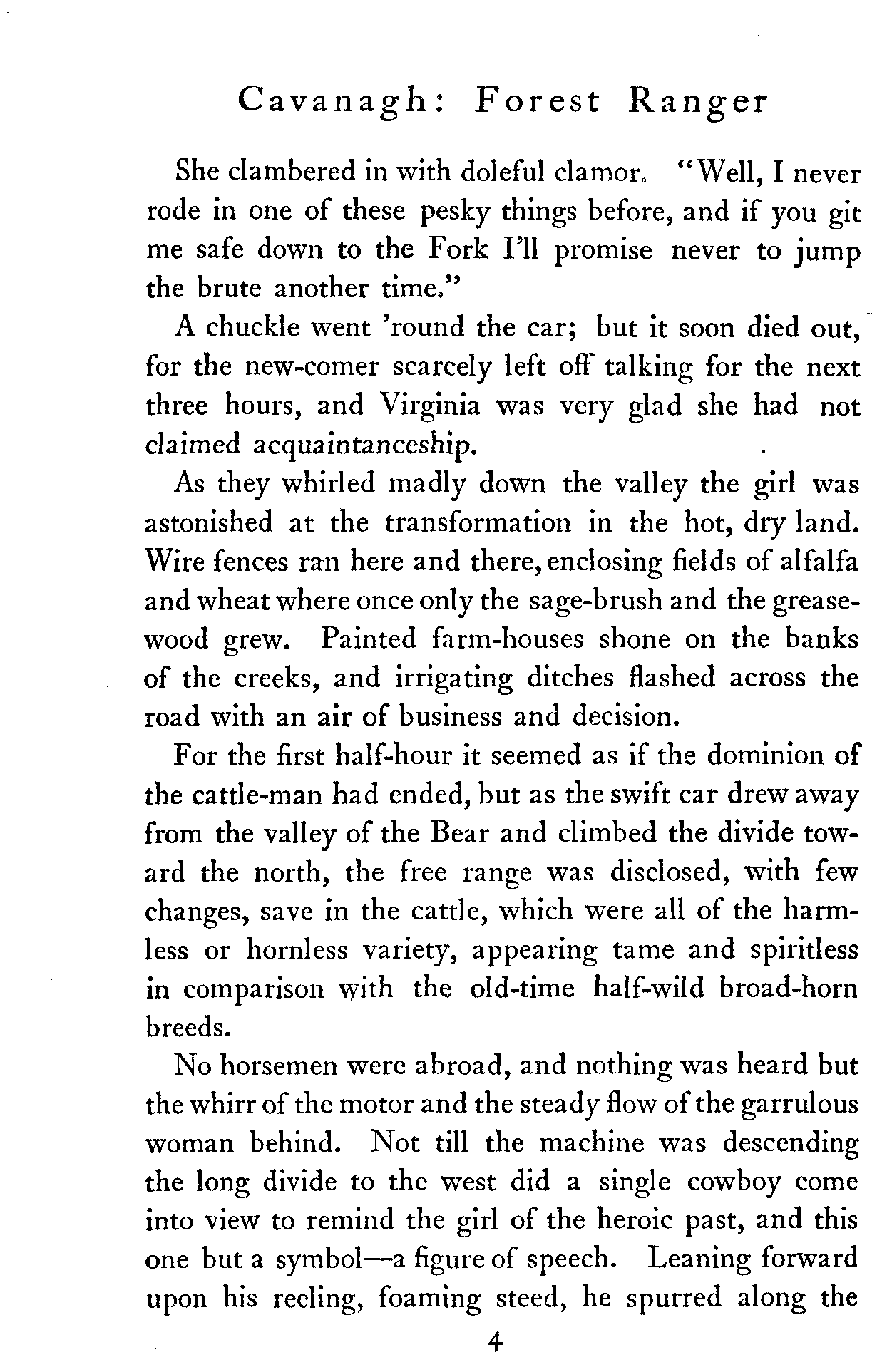 Cavanagh: Forest Ranger

She clambered in with doleful clamor. "Well, I never rode in one of these pesky things before, and if you git me safe down to the Fork I'll promise never to jump the brute another time."

A chuckle went 'round the car; but it soon died out, for the new-comer scarcely left off talking for the next three hours, and Virginia was very glad she had not claimed acquaintanceship.

As they whirled madly down the valley the girl was astonished at the transformation in the hot, dry land. Wire fences ran here and there, enclosing fields of alfalfa and wheat where once only the sage-brush and the greasewood grew. Painted farm-houses shone on the banks of the creeks, and irrigating ditches flashed across the road with an air of business and decision.

For the first half-hour it seemed as if the dominion of the cattle-man had ended, but as the swift car drew away from the valley of the Bear and climbed the divide toward the north, the free range was disclosed, with few changes, save in the cattle, which were all of the harmless or hornless variety, appearing tame and spiritless in comparison with the old-time half-wild broad-horn breeds.

No horsemen were abroad, and nothing was heard but the whirr of the motor and the steady flow of the garrulous woman behind. Not till the machine was descending the long divide to the west did a single cowboy come into view to remind the girl of the heroic past, and this one but a symbol—a figure of speech. Leaning forward upon his reeling, foaming steed, he spurred along the

4